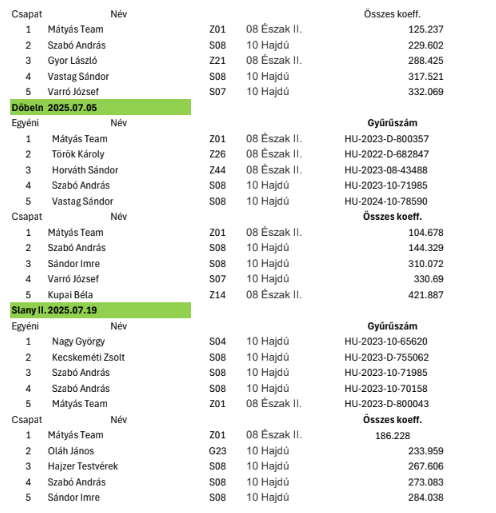 | Csapat | Név | | | Összes koeff. |
|---|---|---|---|---|
| 1 | Mátyás Team | Z01 | 08 Észak II. | 125.237 |
| 2 | Szabó András | S08 | 10 Hajdú | 229.602 |
| 3 | Gyor László | Z21 | 08 Észak II. | 288.425 |
| 4 | Vastag Sándor | S08 | 10 Hajdú | 317.521 |
| 5 | Varró József | S07 | 10 Hajdú | 332.069 |

Döbeln 2025.07.05

| Egyéni | Név | | | Gyűrűszám |
|---|---|---|---|---|
| 1 | Mátyás Team | Z01 | 08 Észak II. | HU-2023-D-800357 |
| 2 | Török Károly | Z26 | 08 Észak II. | HU-2022-D-682847 |
| 3 | Horváth Sándor | Z44 | 08 Észak II. | HU-2023-08-43488 |
| 4 | Szabó András | S08 | 10 Hajdú | HU-2023-10-71985 |
| 5 | Vastag Sándor | S08 | 10 Hajdú | HU-2024-10-78590 |

| Csapat | Név | | | Összes koeff. |
|---|---|---|---|---|
| 1 | Mátyás Team | Z01 | 08 Észak II. | 104.678 |
| 2 | Szabó András | S08 | 10 Hajdú | 144.329 |
| 3 | Sándor Imre | S08 | 10 Hajdú | 310.072 |
| 4 | Varró József | S07 | 10 Hajdú | 330.69 |
| 5 | Kupai Béla | Z14 | 08 Észak II. | 421.887 |

Slany II. 2025.07.19

| Egyéni | Név | | | Gyűrűszám |
|---|---|---|---|---|
| 1 | Nagy György | S04 | 10 Hajdú | HU-2023-10-65620 |
| 2 | Kecskeméti Zsolt | S08 | 10 Hajdú | HU-2023-D-755062 |
| 3 | Szabó András | S08 | 10 Hajdú | HU-2023-10-71985 |
| 4 | Szabó András | S08 | 10 Hajdú | HU-2023-10-70158 |
| 5 | Mátyás Team | Z01 | 08 Észak II. | HU-2023-D-800043 |

| Csapat | Név | | | Összes koeff. |
|---|---|---|---|---|
| 1 | Mátyás Team | Z01 | 08 Észak II. | 186.228 |
| 2 | Oláh János | G23 | 10 Hajdú | 233.959 |
| 3 | Hajzer Testvérek | S08 | 10 Hajdú | 267.606 |
| 4 | Szabó András | S08 | 10 Hajdú | 273.083 |
| 5 | Sándor Imre | S08 | 10 Hajdú | 284.038 |